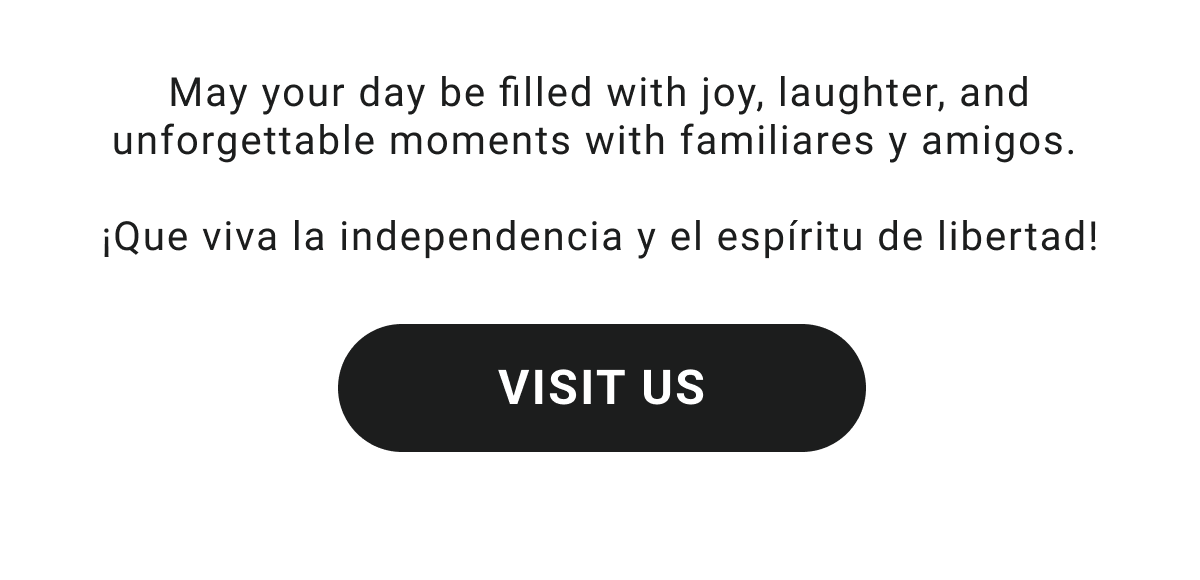 May your day be filled with joy, laughter, and unforgettable moments with familiares y amigos.

¡Que viva la independencia y el espíritu de libertad!

VISIT US